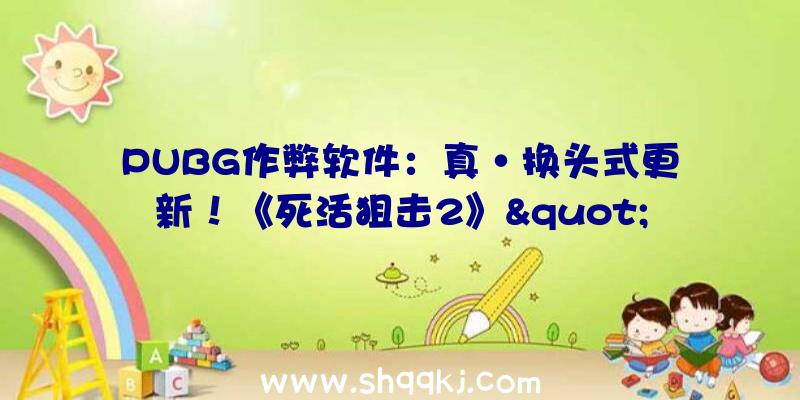 PUBG作弊软件：真·换头式更新！《死活狙击2》&quot;

A
B C

www.shqqkj.com